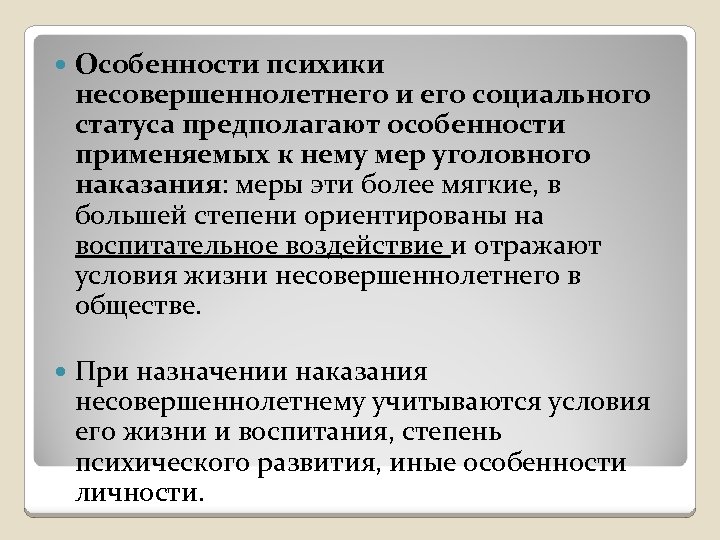 Особенности психики несовершеннолетнего и его социального статуса предполагают особенности применяемых к нему мер уголовного наказания: меры эти более мягкие, в большей степени ориентированы на воспитательное воздействие и отражают условия жизни несовершеннолетнего в обществе.

При назначении наказания несовершеннолетнему учитываются условия его жизни и воспитания, степень психического развития, иные особенности личности.